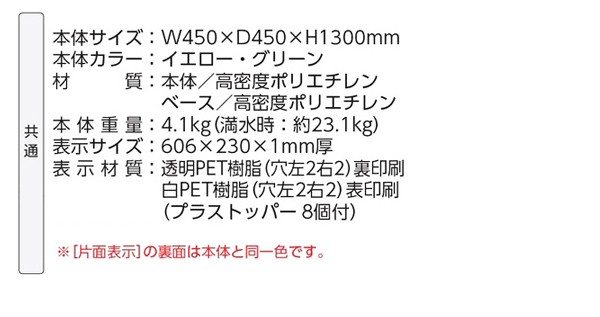 共通

本体サイズ：W450×D450×H1300mm
本体カラー：イエロー・グリーン
材　　質：本体／高密度ポリエチレン
ベース／高密度ポリエチレン
本体重量：4.1kg（満水時：約23.1kg）
表示サイズ：606×230×1mm厚
表示材質：透明PET樹脂（穴左2右2）裏印刷
白PET樹脂（穴左2右2）表印刷
（プラストッパー 8個付）

※［片面表示］の裏面は本体と同一色です。